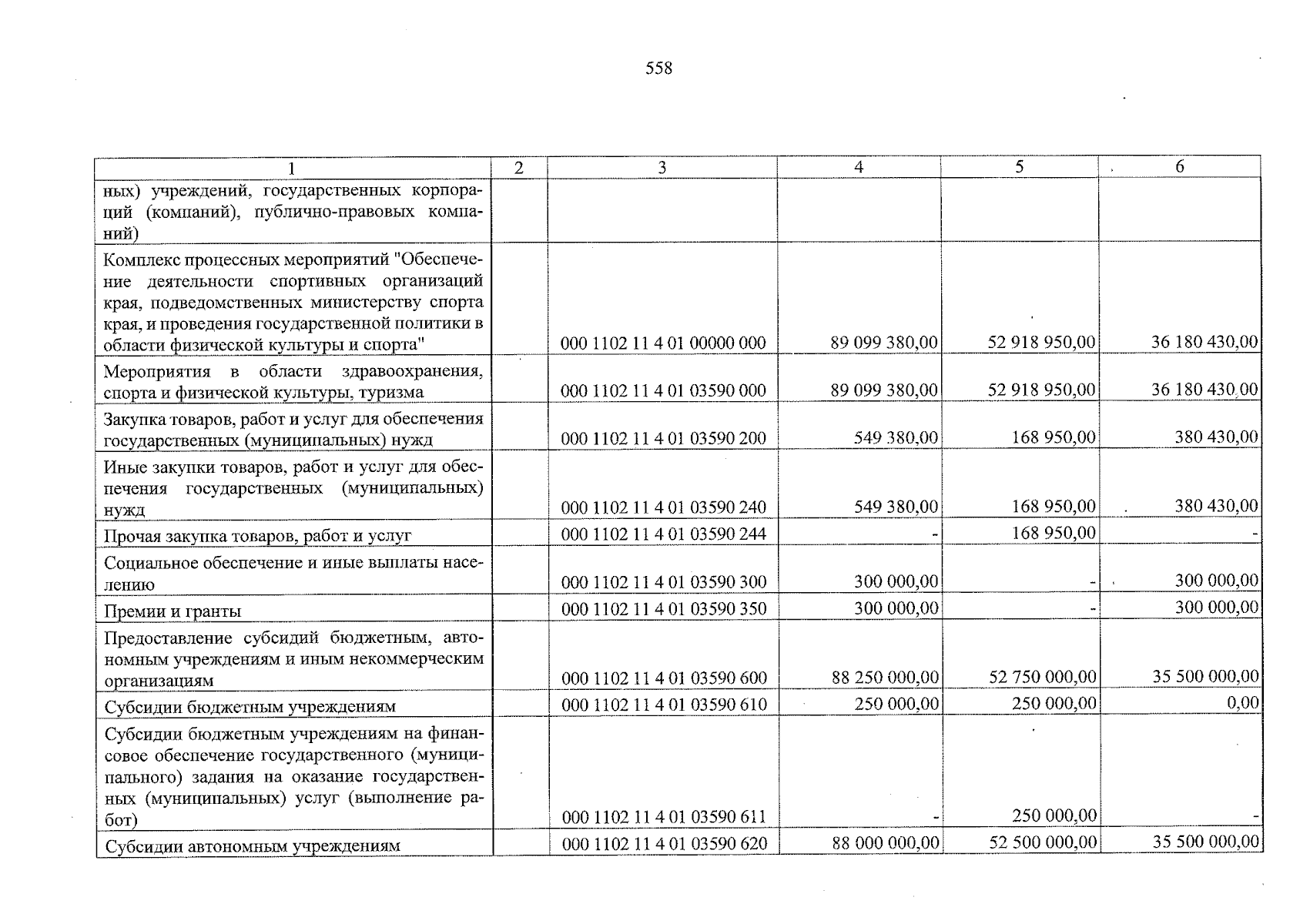 558

| 1 | 2 | 3 | 4 | 5 | 6 |
|---|---|---|---|---|---|
| ных) учреждений, государственных корпораций (компаний), публично-правовых компаний) | | | | | |
| Комплекс процессных мероприятий "Обеспечение деятельности спортивных организаций края, подведомственных министерству спорта края, и проведения государственной политики в области физической культуры и спорта" | | 000 1102 11 4 01 00000 000 | 89 099 380,00 | 52 918 950,00 | 36 180 430,00 |
| Мероприятия в области здравоохранения, спорта и физической культуры, туризма | | 000 1102 11 4 01 03590 000 | 89 099 380,00 | 52 918 950,00 | 36 180 430,00 |
| Закупка товаров, работ и услуг для обеспечения государственных (муниципальных) нужд | | 000 1102 11 4 01 03590 200 | 549 380,00 | 168 950,00 | 380 430,00 |
| Иные закупки товаров, работ и услуг для обеспечения государственных (муниципальных) нужд | | 000 1102 11 4 01 03590 240 | 549 380,00 | 168 950,00 | 380 430,00 |
| Прочая закупка товаров, работ и услуг | | 000 1102 11 4 01 03590 244 | - | 168 950,00 | - |
| Социальное обеспечение и иные выплаты населению | | 000 1102 11 4 01 03590 300 | 300 000,00 | - | 300 000,00 |
| Премии и гранты | | 000 1102 11 4 01 03590 350 | 300 000,00 | - | 300 000,00 |
| Предоставление субсидий бюджетным, автономным учреждениям и иным некоммерческим организациям | | 000 1102 11 4 01 03590 600 | 88 250 000,00 | 52 750 000,00 | 35 500 000,00 |
| Субсидии бюджетным учреждениям | | 000 1102 11 4 01 03590 610 | 250 000,00 | 250 000,00 | 0,00 |
| Субсидии бюджетным учреждениям на финансовое обеспечение государственного (муниципального) задания на оказание государственных (муниципальных) услуг (выполнение работ) | | 000 1102 11 4 01 03590 611 | - | 250 000,00 | - |
| Субсидии автономным учреждениям | | 000 1102 11 4 01 03590 620 | 88 000 000,00 | 52 500 000,00 | 35 500 000,00 |